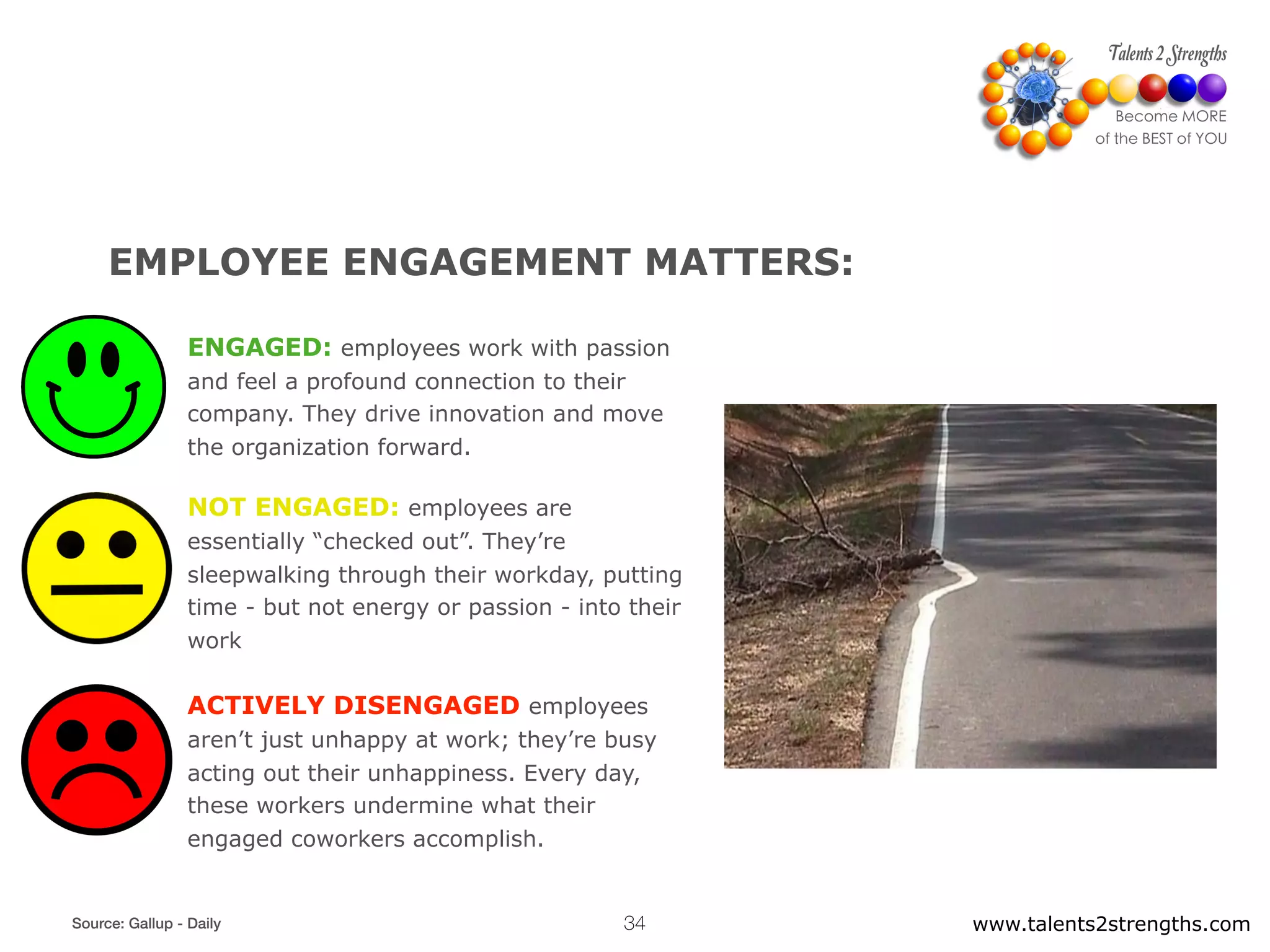 Talents 2 Strengths
Become MORE of the BEST of YOU

EMPLOYEE ENGAGEMENT MATTERS:

ENGAGED: employees work with passion and feel a profound connection to their company. They drive innovation and move the organization forward.

NOT ENGAGED: employees are essentially “checked out”. They’re sleepwalking through their workday, putting time - but not energy or passion - into their work

ACTIVELY DISENGAGED employees aren’t just unhappy at work; they’re busy acting out their unhappiness. Every day, these workers undermine what their engaged coworkers accomplish.

Source: Gallup - Daily
34
www.talents2strengths.com